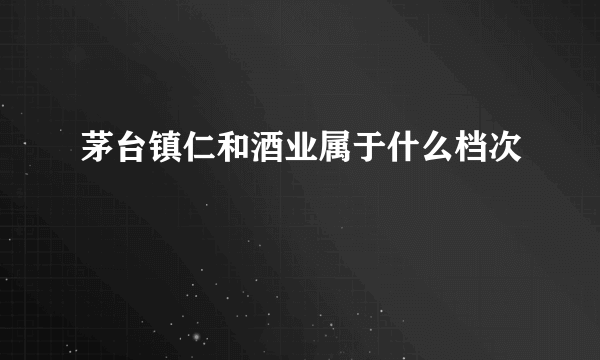 茅台镇仁和酒业属于什么档次